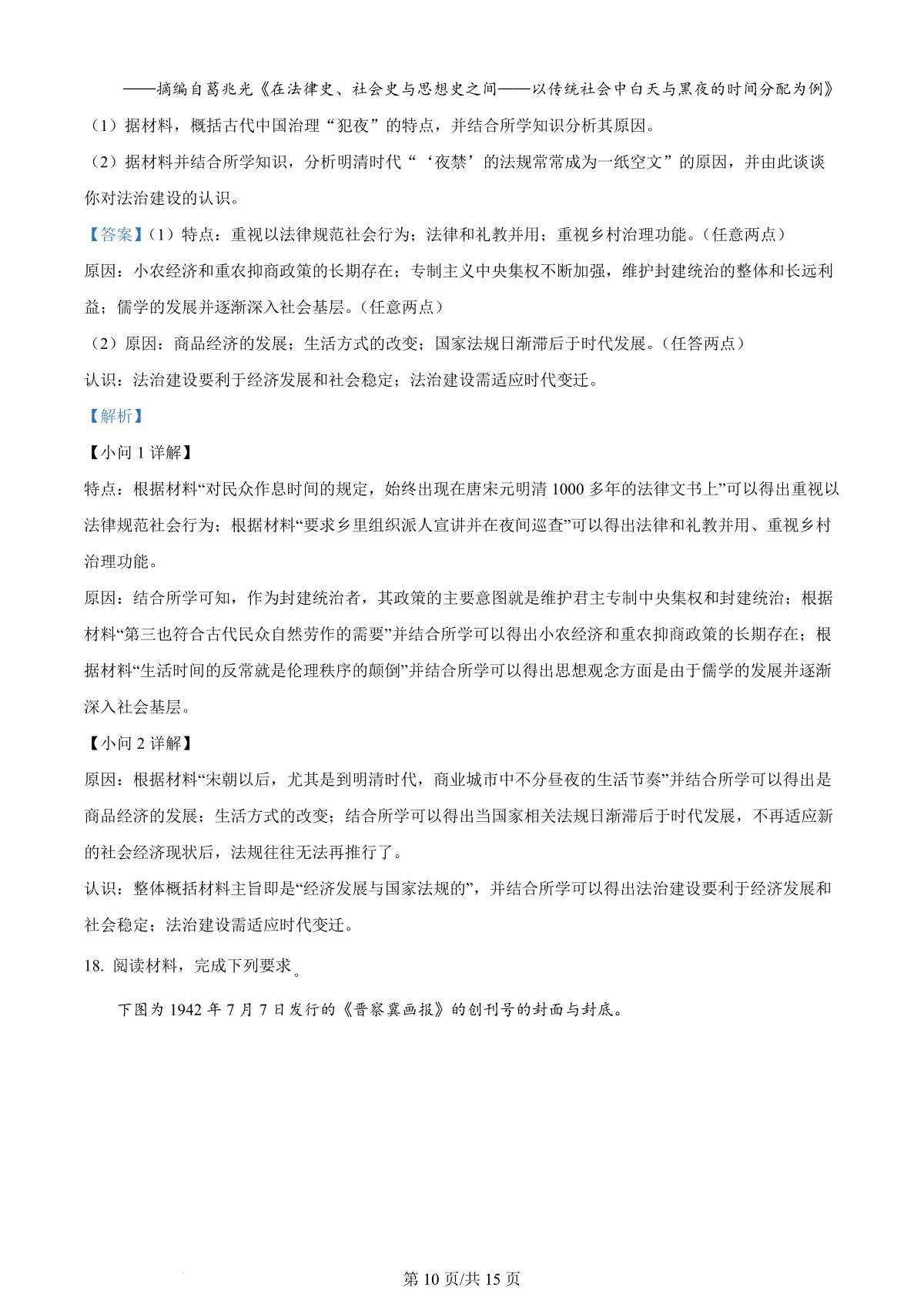 ——摘编自葛兆光《在法律史、社会史与思想史之间——以传统社会中白天与黑夜的时间分配为例》

（1）据材料，概括古代中国治理“犯夜”的特点，并结合所学知识分析其原因。

（2）据材料并结合所学知识，分析明清时代“‘夜禁’的法规常常成为一纸空文”的原因，并由此谈谈你对法治建设的认识。

【答案】（1）特点：重视以法律规范社会行为；法律和礼教并用；重视乡村治理功能。（任意两点）

原因：小农经济和重农抑商政策的长期存在；专制主义中央集权不断加强，维护封建统治的整体和长远利益；儒学的发展并逐渐深入社会基层。（任意两点）

（2）原因：商品经济的发展；生活方式的改变；国家法规日渐滞后于时代发展。（任答两点）

认识：法治建设要利于经济发展和社会稳定；法治建设需适应时代变迁。

【解析】

【小问 1 详解】

特点：根据材料“对民众作息时间的规定，始终出现在唐宋元明清 1000 多年的法律文书上”可以得出重视以法律规范社会行为；根据材料“要求乡里组织派人宣讲并在夜间巡查”可以得出法律和礼教并用、重视乡村治理功能。

原因：结合所学可知，作为封建统治者，其政策的主要意图就是维护君主专制中央集权和封建统治；根据材料“第三也符合古代民众自然劳作的需要”并结合所学可以得出小农经济和重农抑商政策的长期存在；根据材料“生活时间的反常就是伦理秩序的颠倒”并结合所学可以得出思想观念方面是由于儒学的发展并逐渐深入社会基层。

【小问 2 详解】

原因：根据材料“宋朝以后，尤其是到明清时代，商业城市中不分昼夜的生活节奏”并结合所学可以得出是商品经济的发展；生活方式的改变；结合所学可以得出当国家相关法规日渐滞后于时代发展，不再适应新的社会经济现状后，法规往往无法再推行了。

认识：整体概括材料主旨即是“经济发展与国家法规的”，并结合所学可以得出法治建设要利于经济发展和社会稳定；法治建设需适应时代变迁。

18. 阅读材料，完成下列要求。

下图为 1942 年 7 月 7 日发行的《晋察冀画报》的创刊号的封面与封底。

第 10 页/共 15 页